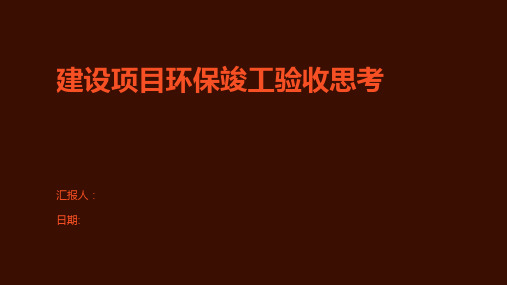 建设项目环保竣工验收思考

汇报人：

日期: